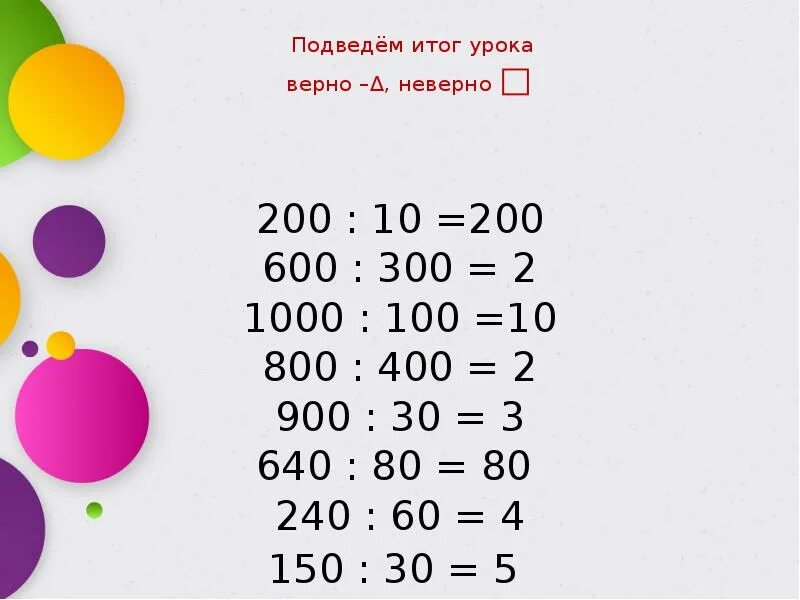 Подведём итог урока

верно –Δ, неверно □

200 : 10 =200
600 : 300 = 2
1000 : 100 =10
800 : 400 = 2
900 : 30 = 3
640 : 80 = 80
240 : 60 = 4
150 : 30 = 5